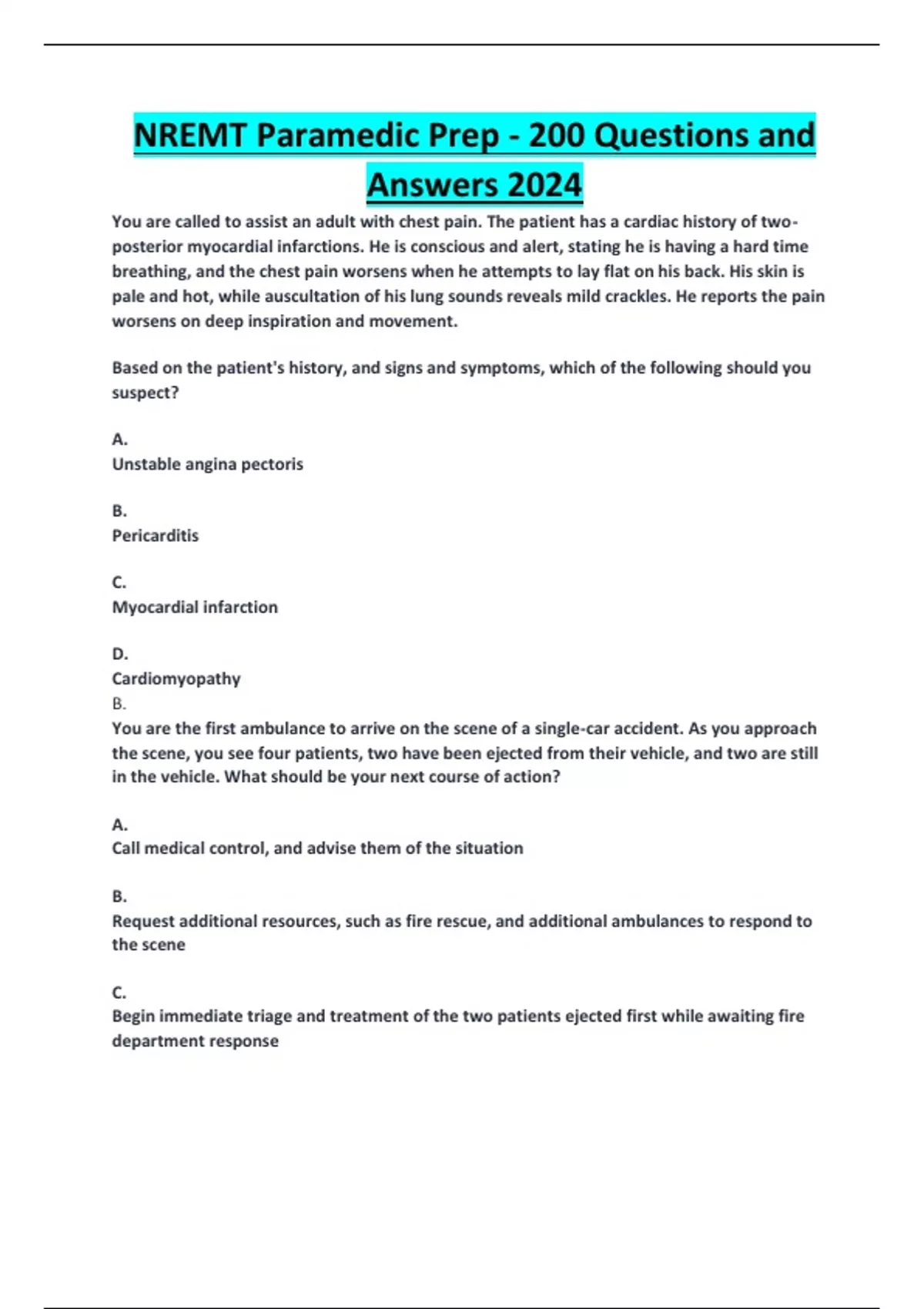 NREMT Paramedic Prep - 200 Questions and Answers 2024

You are called to assist an adult with chest pain. The patient has a cardiac history of two-posterior myocardial infarctions. He is conscious and alert, stating he is having a hard time breathing, and the chest pain worsens when he attempts to lay flat on his back. His skin is pale and hot, while auscultation of his lung sounds reveals mild crackles. He reports the pain worsens on deep inspiration and movement.

Based on the patient's history, and signs and symptoms, which of the following should you suspect?

A.
Unstable angina pectoris

B.
Pericarditis

C.
Myocardial infarction

D.
Cardiomyopathy
B.
You are the first ambulance to arrive on the scene of a single-car accident. As you approach the scene, you see four patients, two have been ejected from their vehicle, and two are still in the vehicle. What should be your next course of action?

A.
Call medical control, and advise them of the situation

B.
Request additional resources, such as fire rescue, and additional ambulances to respond to the scene

C.
Begin immediate triage and treatment of the two patients ejected first while awaiting fire department response